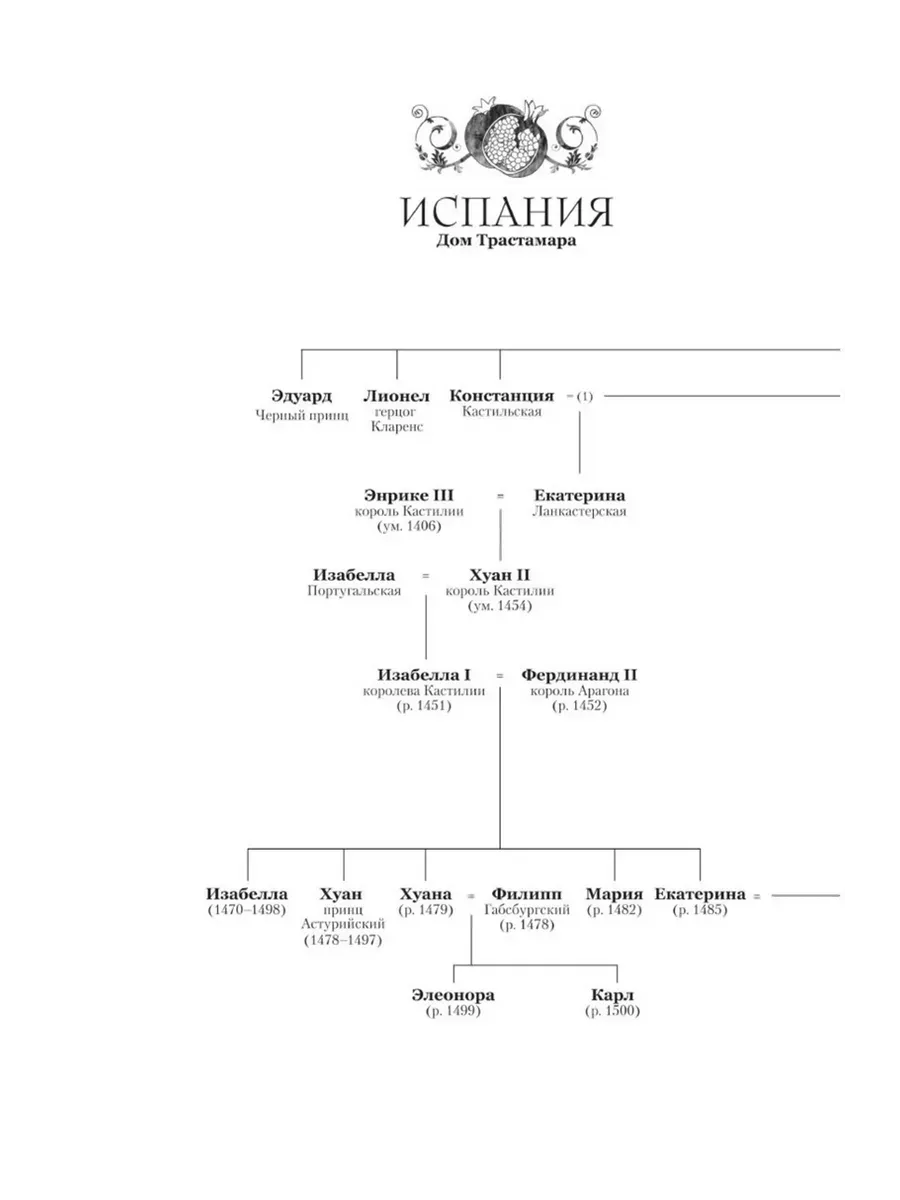 ИСПАНИЯ
Дом Трастамара

Эдуард
Черный принц

Лионел
герцог Кларенс

Констанция
Кастильская

= (1)

Энрике III
король Кастилии
(ум. 1406)

=

Екатерина
Ланкастерская

Изабелла
Португальская

=

Хуан II
король Кастилии
(ум. 1454)

Изабелла I
королева Кастилии
(р. 1451)

=

Фердинанд II
король Арагона
(р. 1452)

Изабелла
(1470–1498)

Хуан
принц Астурийский
(1478–1497)

Хуана
(р. 1479)

=

Филипп
Габсбургский
(р. 1478)

Мария
(р. 1482)

Екатерина
(р. 1485)

=

Элеонора
(р. 1499)

Карл
(р. 1500)